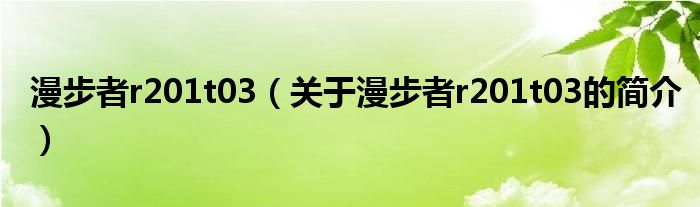 漫步者r201t03（关于漫步者r201t03的简介）